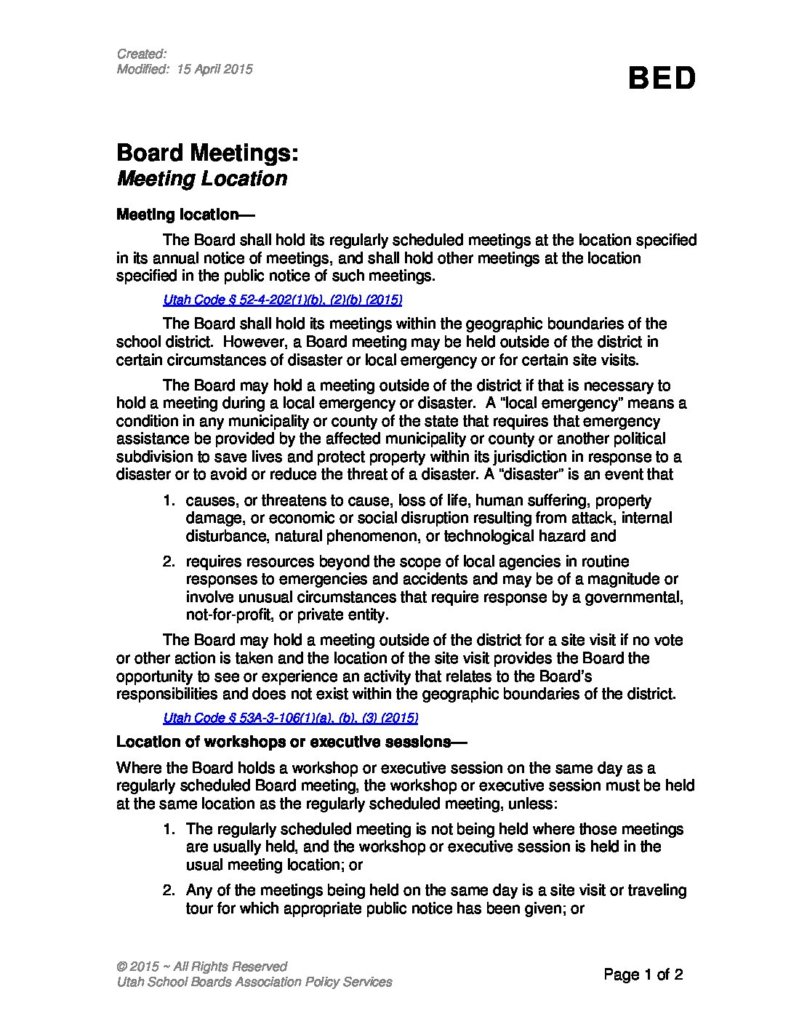 Created:
Modified: 15 April 2015

BED

Board Meetings:
Meeting Location

Meeting location—

The Board shall hold its regularly scheduled meetings at the location specified in its annual notice of meetings, and shall hold other meetings at the location specified in the public notice of such meetings.

Utah Code § 52-4-202(1)(b), (2)(b) (2015)

The Board shall hold its meetings within the geographic boundaries of the school district. However, a Board meeting may be held outside of the district in certain circumstances of disaster or local emergency or for certain site visits.

The Board may hold a meeting outside of the district if that is necessary to hold a meeting during a local emergency or disaster. A "local emergency" means a condition in any municipality or county of the state that requires that emergency assistance be provided by the affected municipality or county or another political subdivision to save lives and protect property within its jurisdiction in response to a disaster or to avoid or reduce the threat of a disaster. A "disaster" is an event that

1. causes, or threatens to cause, loss of life, human suffering, property damage, or economic or social disruption resulting from attack, internal disturbance, natural phenomenon, or technological hazard and

2. requires resources beyond the scope of local agencies in routine responses to emergencies and accidents and may be of a magnitude or involve unusual circumstances that require response by a governmental, not-for-profit, or private entity.

The Board may hold a meeting outside of the district for a site visit if no vote or other action is taken and the location of the site visit provides the Board the opportunity to see or experience an activity that relates to the Board's responsibilities and does not exist within the geographic boundaries of the district.

Utah Code § 53A-3-106(1)(a), (b), (3) (2015)

Location of workshops or executive sessions—

Where the Board holds a workshop or executive session on the same day as a regularly scheduled Board meeting, the workshop or executive session must be held at the same location as the regularly scheduled meeting, unless:

1. The regularly scheduled meeting is not being held where those meetings are usually held, and the workshop or executive session is held in the usual meeting location; or

2. Any of the meetings being held on the same day is a site visit or traveling tour for which appropriate public notice has been given; or

© 2015 ~ All Rights Reserved
Utah School Boards Association Policy Services

Page 1 of 2